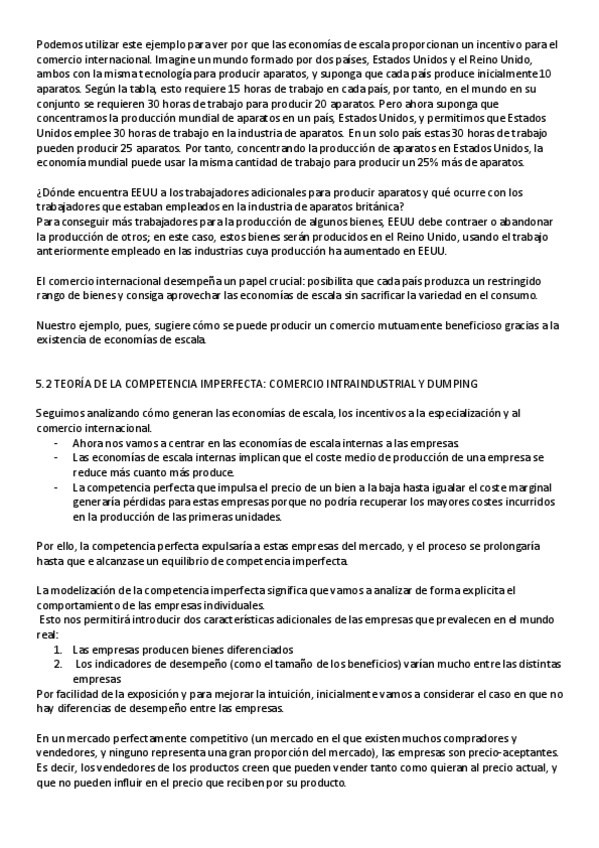 Podemos utilizar este ejemplo para ver por que las economías de escala proporcionan un incentivo para el comercio internacional. Imagine un mundo formado por dos países, Estados Unidos y el Reino Unido, ambos con la misma tecnología para producir aparatos, y suponga que cada país produce inicialmente 10 aparatos. Según la tabla, esto requiere 15 horas de trabajo en cada país, por tanto, en el mundo en su conjunto se requieren 30 horas de trabajo para producir 20 aparatos. Pero ahora suponga que concentramos la producción mundial de aparatos en un país, Estados Unidos, y permitimos que Estados Unidos emplee 30 horas de trabajo en la industria de aparatos. En un solo país estas 30 horas de trabajo pueden producir 25 aparatos. Por tanto, concentrando la producción de aparatos en Estados Unidos, la economía mundial puede usar la misma cantidad de trabajo para producir un 25% más de aparatos.

¿Dónde encuentra EEUU a los trabajadores adicionales para producir aparatos y qué ocurre con los trabajadores que estaban empleados en la industria de aparatos británica?
Para conseguir más trabajadores para la producción de algunos bienes, EEUU debe contraer o abandonar la producción de otros; en este caso, estos bienes serán producidos en el Reino Unido, usando el trabajo anteriormente empleado en las industrias cuya producción ha aumentado en EEUU.

El comercio internacional desempeña un papel crucial: posibilita que cada país produzca un restringido rango de bienes y consiga aprovechar las economías de escala sin sacrificar la variedad en el consumo.

Nuestro ejemplo, pues, sugiere cómo se puede producir un comercio mutuamente beneficioso gracias a la existencia de economías de escala.

5.2 TEORÍA DE LA COMPETENCIA IMPERFECTA: COMERCIO INTRAINDUSTRIAL Y DUMPING

Seguimos analizando cómo generan las economías de escala, los incentivos a la especialización y al comercio internacional.
- Ahora nos vamos a centrar en las economías de escala internas a las empresas.
- Las economías de escala internas implican que el coste medio de producción de una empresa se reduce más cuanto más produce.
- La competencia perfecta que impulsa el precio de un bien a la baja hasta igualar el coste marginal generaría pérdidas para estas empresas porque no podría recuperar los mayores costes incurridos en la producción de las primeras unidades.

Por ello, la competencia perfecta expulsaría a estas empresas del mercado, y el proceso se prolongaría hasta que e alcanzase un equilibrio de competencia imperfecta.

La modelización de la competencia imperfecta significa que vamos a analizar de forma explícita el comportamiento de las empresas individuales.
Esto nos permitirá introducir dos características adicionales de las empresas que prevalecen en el mundo real:
1. Las empresas producen bienes diferenciados
2. Los indicadores de desempeño (como el tamaño de los beneficios) varían mucho entre las distintas empresas
Por facilidad de la exposición y para mejorar la intuición, inicialmente vamos a considerar el caso en que no hay diferencias de desempeño entre las empresas.

En un mercado perfectamente competitivo (un mercado en el que existen muchos compradores y vendedores, y ninguno representa una gran proporción del mercado), las empresas son precio-aceptantes. Es decir, los vendedores de los productos creen que pueden vender tanto como quieran al precio actual, y que no pueden influir en el precio que reciben por su producto.